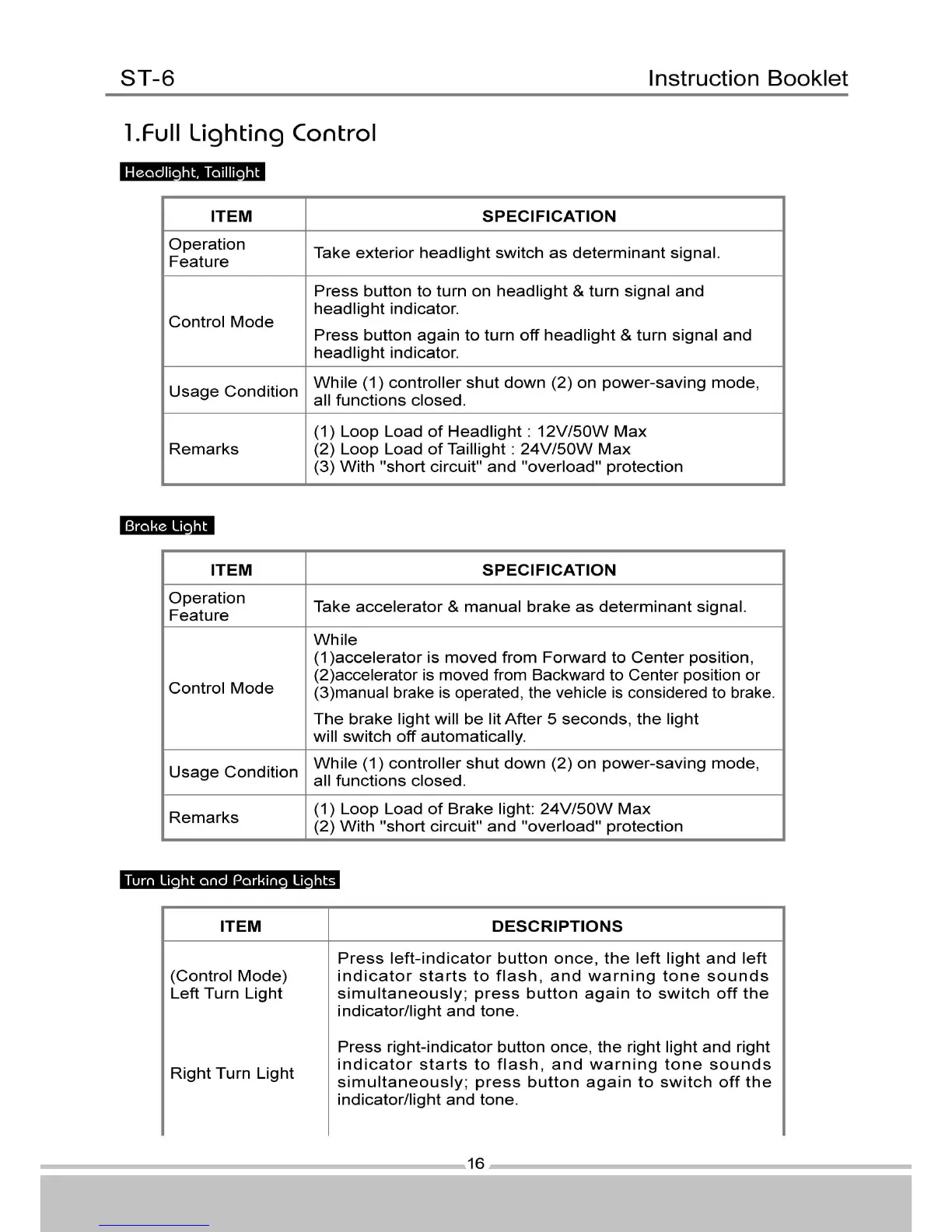 ST-6 Instruction Booklet

1.Full Lighting Control

Headlight, Taillight

| ITEM | SPECIFICATION |
|---|---|
| Operation Feature | Take exterior headlight switch as determinant signal. |
| Control Mode | Press button to turn on headlight & turn signal and headlight indicator. Press button again to turn off headlight & turn signal and headlight indicator. |
| Usage Condition | While (1) controller shut down (2) on power-saving mode, all functions closed. |
| Remarks | (1) Loop Load of Headlight : 12V/50W Max (2) Loop Load of Taillight : 24V/50W Max (3) With "short circuit" and "overload" protection |

Brake Light

| ITEM | SPECIFICATION |
|---|---|
| Operation Feature | Take accelerator & manual brake as determinant signal. |
| Control Mode | While (1)accelerator is moved from Forward to Center position, (2)accelerator is moved from Backward to Center position or (3)manual brake is operated, the vehicle is considered to brake. The brake light will be lit After 5 seconds, the light will switch off automatically. |
| Usage Condition | While (1) controller shut down (2) on power-saving mode, all functions closed. |
| Remarks | (1) Loop Load of Brake light: 24V/50W Max (2) With "short circuit" and "overload" protection |

Turn Light and Parking Lights

| ITEM | DESCRIPTIONS |
|---|---|
| (Control Mode) Left Turn Light | Press left-indicator button once, the left light and left indicator starts to flash, and warning tone sounds simultaneously; press button again to switch off the indicator/light and tone. |
| Right Turn Light | Press right-indicator button once, the right light and right indicator starts to flash, and warning tone sounds simultaneously; press button again to switch off the indicator/light and tone. |

16